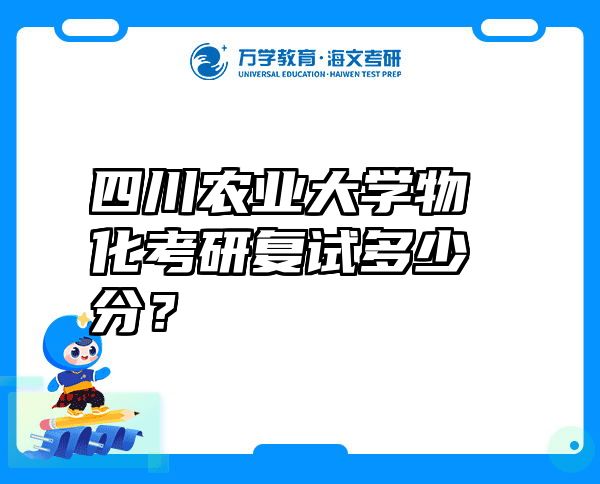 万学教育·海文考研
UNIVERSAL EDUCATION·HAIWEN TEST PREP

四川农业大学物化考研复试多少分？